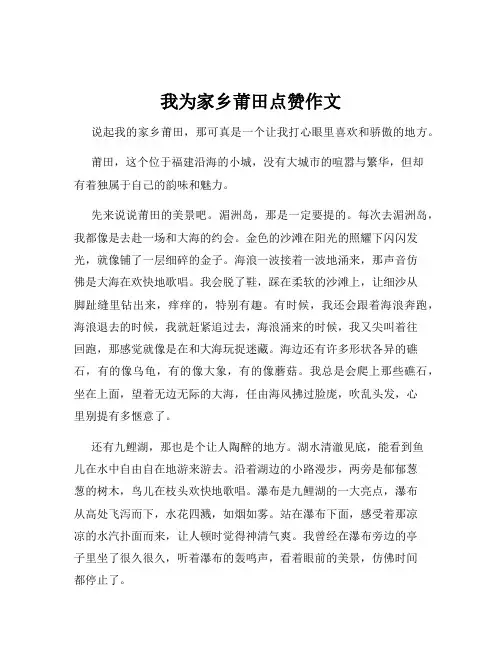 我为家乡莆田点赞作文

说起我的家乡莆田，那可真是一个让我打心眼里喜欢和骄傲的地方。

莆田，这个位于福建沿海的小城，没有大城市的喧嚣与繁华，但却有着独属于自己的韵味和魅力。

先来说说莆田的美景吧。湄洲岛，那是一定要提的。每次去湄洲岛，我都像是去赴一场和大海的约会。金色的沙滩在阳光的照耀下闪闪发光，就像铺了一层细碎的金子。海浪一波接着一波地涌来，那声音仿佛是大海在欢快地歌唱。我会脱了鞋，踩在柔软的沙滩上，让细沙从脚趾缝里钻出来，痒痒的，特别有趣。有时候，我还会跟着海浪奔跑，海浪退去的时候，我就赶紧追过去，海浪涌来的时候，我又尖叫着往回跑，那感觉就像是在和大海玩捉迷藏。海边还有许多形状各异的礁石，有的像乌龟，有的像大象，有的像蘑菇。我总是会爬上那些礁石，坐在上面，望着无边无际的大海，任由海风拂过脸庞，吹乱头发，心里别提有多惬意了。

还有九鲤湖，那也是个让人陶醉的地方。湖水清澈见底，能看到鱼儿在水中自由自在地游来游去。沿着湖边的小路漫步，两旁是郁郁葱葱的树木，鸟儿在枝头欢快地歌唱。瀑布是九鲤湖的一大亮点，瀑布从高处飞泻而下，水花四溅，如烟如雾。站在瀑布下面，感受着那凉凉的水汽扑面而来，让人顿时觉得神清气爽。我曾经在瀑布旁边的亭子里坐了很久很久，听着瀑布的轰鸣声，看着眼前的美景，仿佛时间都停止了。